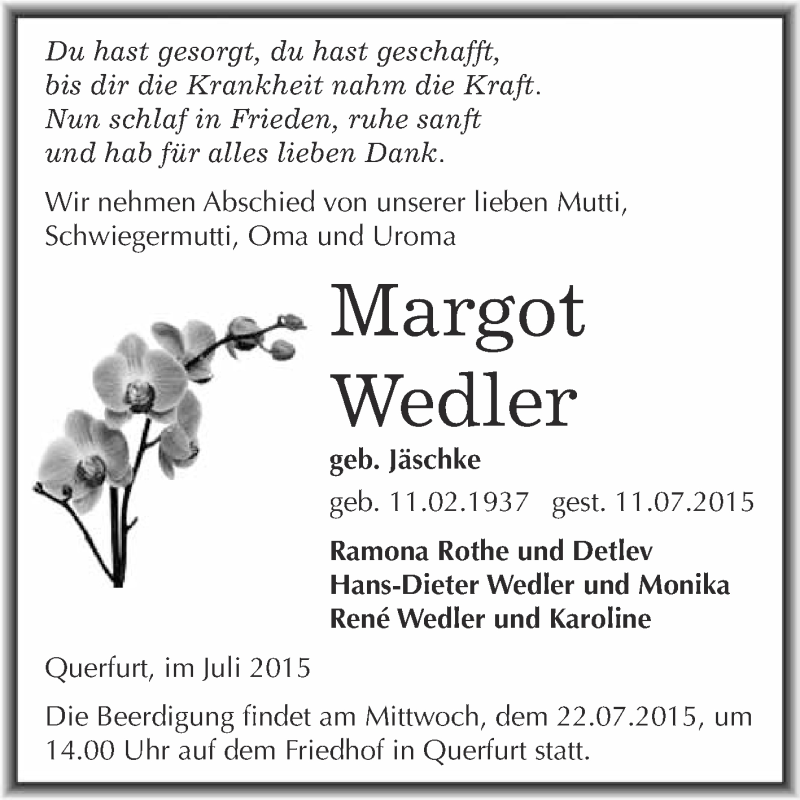 Du hast gesorgt, du hast geschafft,
bis dir die Krankheit nahm die Kraft.
Nun schlaf in Frieden, ruhe sanft
und hab für alles lieben Dank.

Wir nehmen Abschied von unserer lieben Mutti, Schwiegermutti, Oma und Uroma

Margot
Wedler

geb. Jäschke

geb. 11.02.1937 gest. 11.07.2015

Ramona Rothe und Detlev
Hans-Dieter Wedler und Monika
René Wedler und Karoline

Querfurt, im Juli 2015

Die Beerdigung findet am Mittwoch, dem 22.07.2015, um 14.00 Uhr auf dem Friedhof in Querfurt statt.